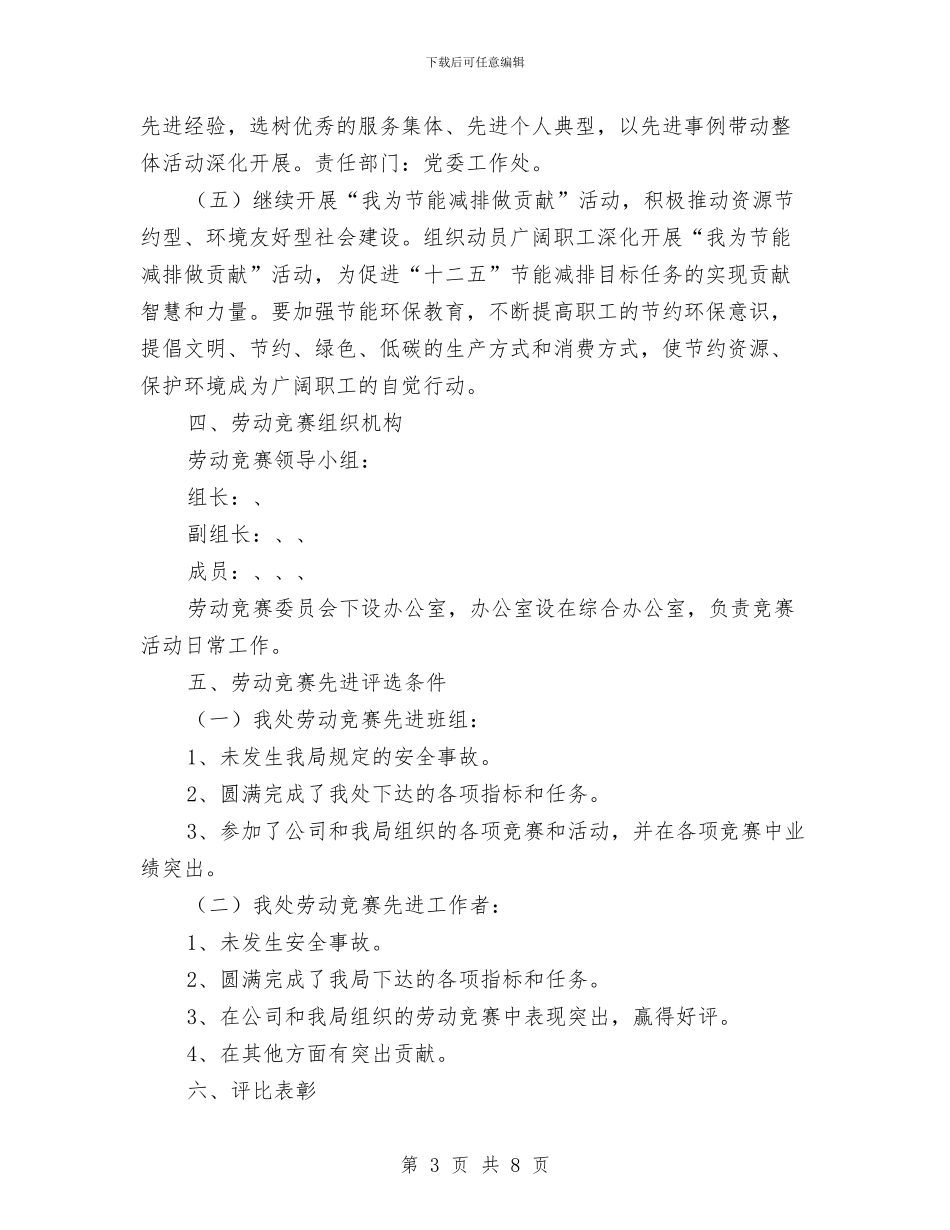 下载后可任意编辑

先进经验，选树优秀的服务集体、先进个人典型，以先进事例带动整体活动深化开展。责任部门：党委工作处。

（五）继续开展“我为节能减排做贡献”活动，积极推动资源节约型、环境友好型社会建设。组织动员广阔职工深化开展“我为节能减排做贡献”活动，为促进“十二五”节能减排目标任务的实现贡献智慧和力量。要加强节能环保教育，不断提高职工的节约环保意识，提倡文明、节约、绿色、低碳的生产方式和消费方式，使节约资源、保护环境成为广阔职工的自觉行动。

四、劳动竞赛组织机构

劳动竞赛领导小组：

组长：、

副组长：、、

成员：、、、

劳动竞赛委员会下设办公室，办公室设在综合办公室，负责竞赛活动日常工作。

五、劳动竞赛先进评选条件

（一）我处劳动竞赛先进班组：

1、未发生我局规定的安全事故。

2、圆满完成了我处下达的各项指标和任务。

3、参加了公司和我局组织的各项竞赛和活动，并在各项竞赛中业绩突出。

（二）我处劳动竞赛先进工作者：

1、未发生安全事故。

2、圆满完成了我局下达的各项指标和任务。

3、在公司和我局组织的劳动竞赛中表现突出，赢得好评。

4、在其他方面有突出贡献。

六、评比表彰

第 3 页 共 8 页